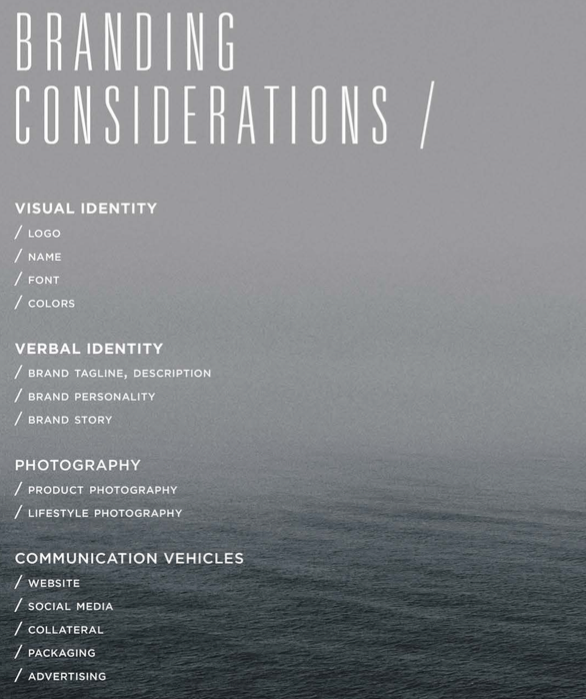 BRANDING CONSIDERATIONS /

VISUAL IDENTITY
/ LOGO
/ NAME
/ FONT
/ COLORS

VERBAL IDENTITY
/ BRAND TAGLINE, DESCRIPTION
/ BRAND PERSONALITY
/ BRAND STORY

PHOTOGRAPHY
/ PRODUCT PHOTOGRAPHY
/ LIFESTYLE PHOTOGRAPHY

COMMUNICATION VEHICLES
/ WEBSITE
/ SOCIAL MEDIA
/ COLLATERAL
/ PACKAGING
/ ADVERTISING